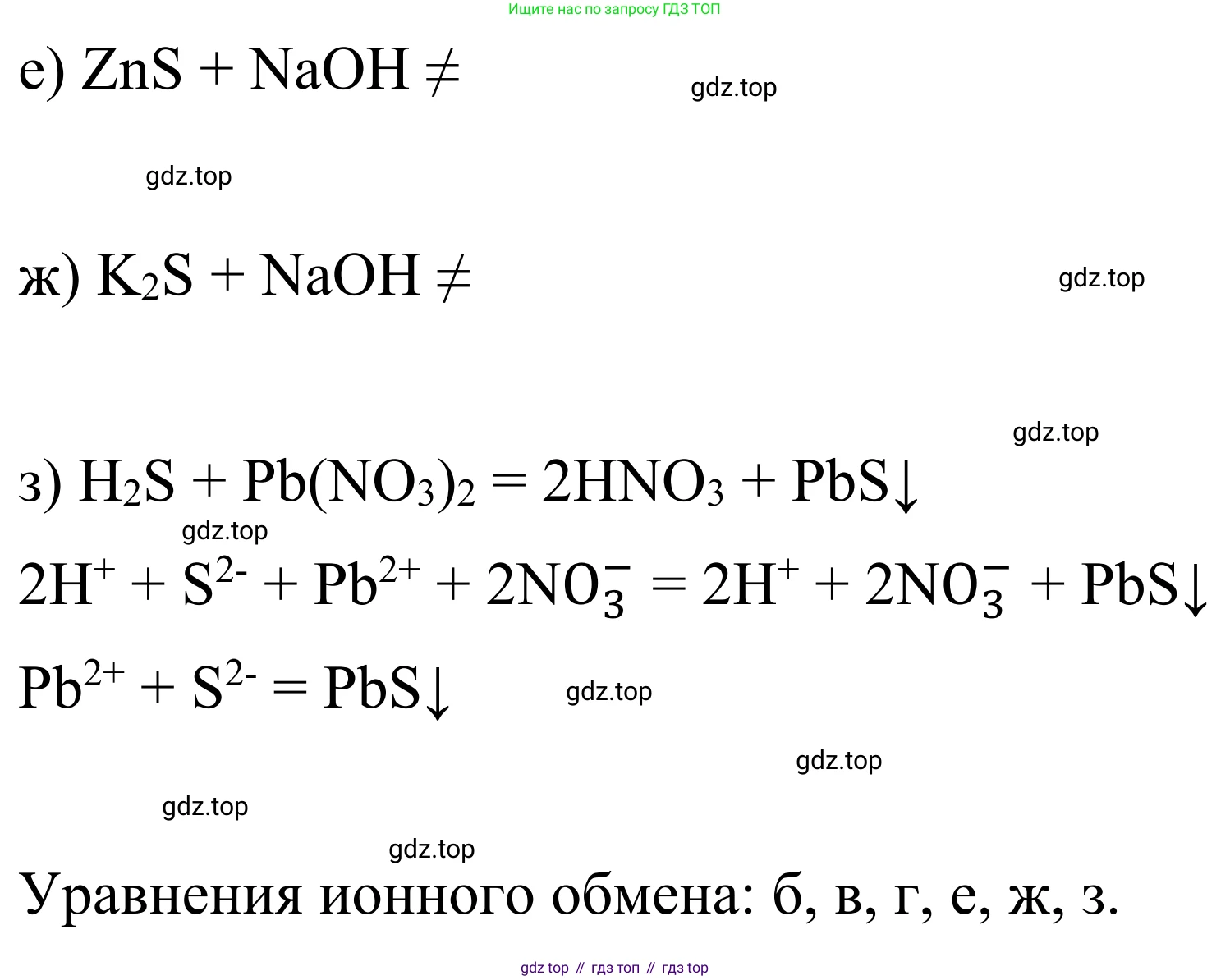 Ищите нас по запросу ГДЗ ТОП

е) $ZnS + NaOH \neq$

gdz.top

gdz.top

ж) $K_2S + NaOH \neq$

gdz.top

gdz.top

з) $H_2S + Pb(NO_3)_2 = 2HNO_3 + PbS\downarrow$

gdz.top

$2H^+ + S^{2-} + Pb^{2+} + 2NO_3^- = 2H^+ + 2NO_3^- + PbS\downarrow$

$Pb^{2+} + S^{2-} = PbS\downarrow$

gdz.top

gdz.top

gdz.top

gdz.top

Уравнения ионного обмена: б, в, г, е, ж, з.

gdz top // гдз топ // гдз top